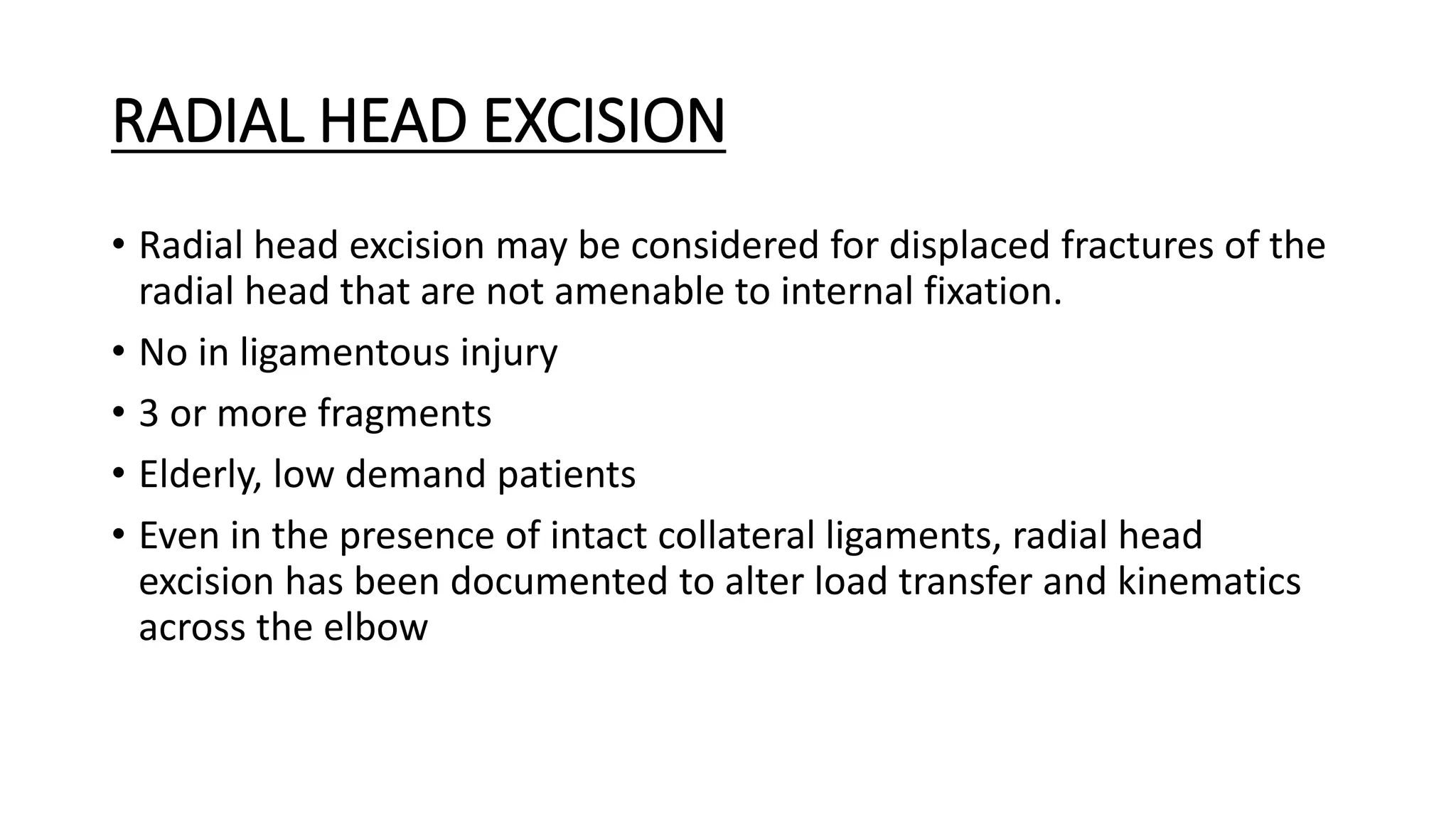 RADIAL HEAD EXCISION

• Radial head excision may be considered for displaced fractures of the radial head that are not amenable to internal fixation.

• No in ligamentous injury

• 3 or more fragments

• Elderly, low demand patients

• Even in the presence of intact collateral ligaments, radial head excision has been documented to alter load transfer and kinematics across the elbow